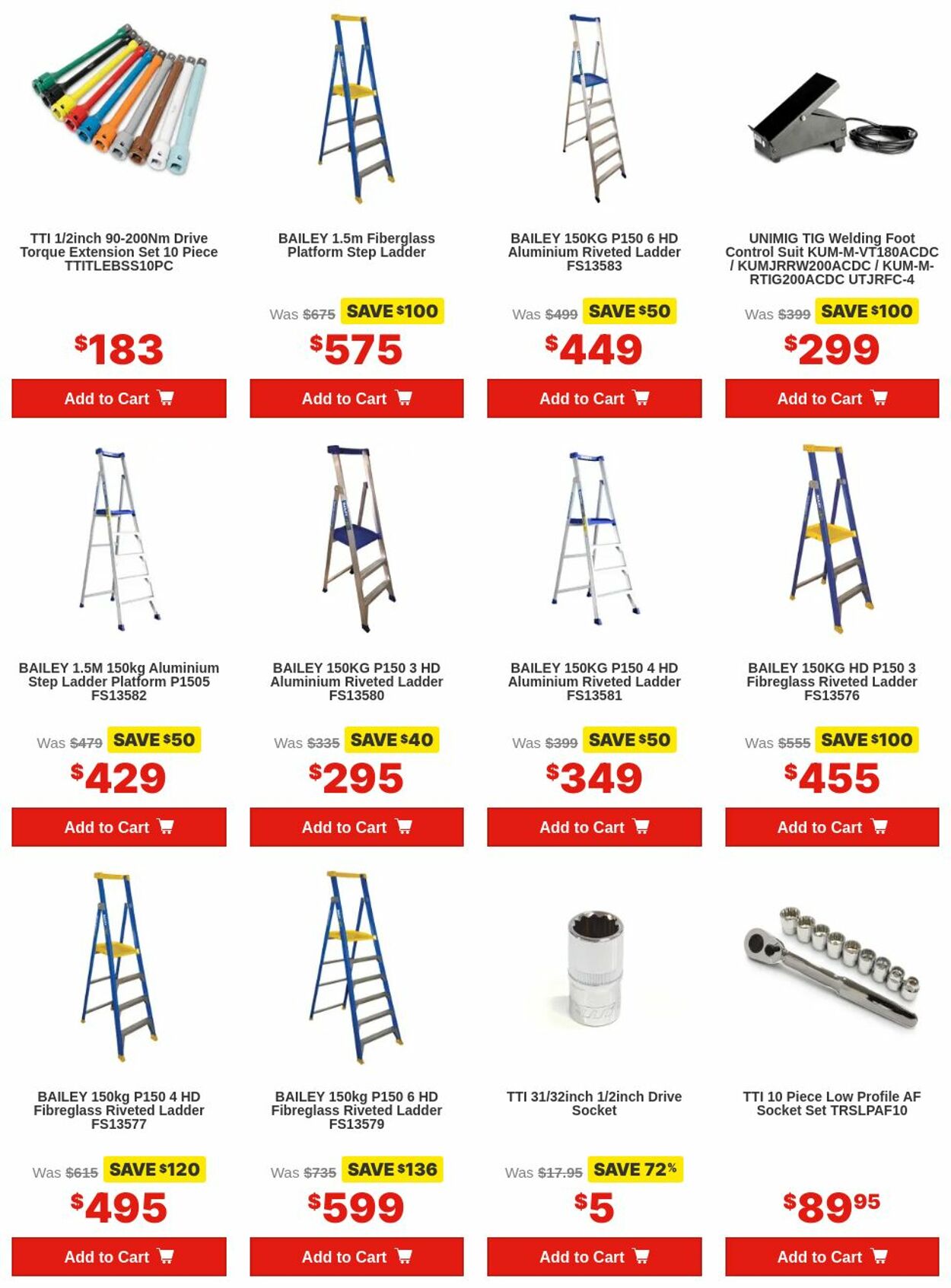 TTI 1/2inch 90-200Nm Drive Torque Extension Set 10 Piece TTITLEBSS10PC

$183

Add to Cart

BAILEY 1.5m Fiberglass Platform Step Ladder

Was $675 SAVE $100

$575

Add to Cart

BAILEY 150KG P150 6 HD Aluminium Riveted Ladder FS13583

Was $499 SAVE $50

$449

Add to Cart

UNIMIG TIG Welding Foot Control Suit KUM-M-VT180ACDC / KUMJRRW200ACDC / KUM-M-RTIG200ACDC UTJRFC-4

Was $399 SAVE $100

$299

Add to Cart

BAILEY 1.5M 150kg Aluminium Step Ladder Platform P1505 FS13582

Was $479 SAVE $50

$429

Add to Cart

BAILEY 150KG P150 3 HD Aluminium Riveted Ladder FS13580

Was $335 SAVE $40

$295

Add to Cart

BAILEY 150KG P150 4 HD Aluminium Riveted Ladder FS13581

Was $399 SAVE $50

$349

Add to Cart

BAILEY 150KG HD P150 3 Fibreglass Riveted Ladder FS13576

Was $555 SAVE $100

$455

Add to Cart

BAILEY 150kg P150 4 HD Fibreglass Riveted Ladder FS13577

Was $615 SAVE $120

$495

Add to Cart

BAILEY 150kg P150 6 HD Fibreglass Riveted Ladder FS13579

Was $735 SAVE $136

$599

Add to Cart

TTI 31/32inch 1/2inch Drive Socket

Was $17.95 SAVE 72%

$5

Add to Cart

TTI 10 Piece Low Profile AF Socket Set TRSLPAF10

$89.95

Add to Cart